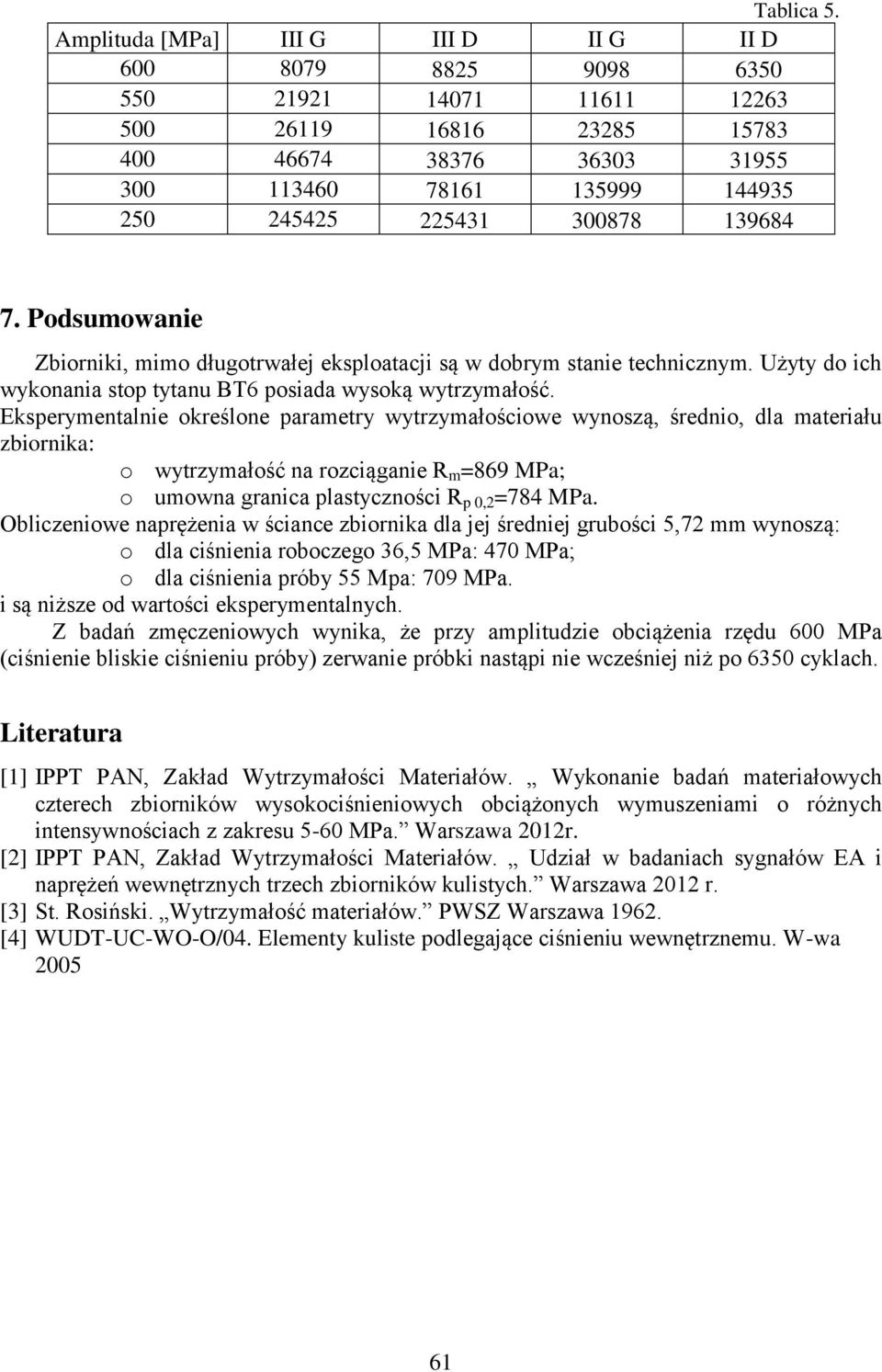 Tablica 5.

| Amplituda [MPa] | III G | III D | II G | II D |
|---|---|---|---|---|
| 600 | 8079 | 8825 | 9098 | 6350 |
| 550 | 21921 | 14071 | 11611 | 12263 |
| 500 | 26119 | 16816 | 23285 | 15783 |
| 400 | 46674 | 38376 | 36303 | 31955 |
| 300 | 113460 | 78161 | 135999 | 144935 |
| 250 | 245425 | 225431 | 300878 | 139684 |

7. Podsumowanie

Zbiorniki, mimo długotrwałej eksploatacji są w dobrym stanie technicznym. Użyty do ich wykonania stop tytanu BT6 posiada wysoką wytrzymałość.

Eksperymentalnie określone parametry wytrzymałościowe wynoszą, średnio, dla materiału zbiornika:
o wytrzymałość na rozciąganie $R_m$=869 MPa;
o umowna granica plastyczności $R_{p\,0,2}$=784 MPa.
Obliczeniowe naprężenia w ściance zbiornika dla jej średniej grubości 5,72 mm wynoszą:
o dla ciśnienia roboczego 36,5 MPa: 470 MPa;
o dla ciśnienia próby 55 Mpa: 709 MPa.
i są niższe od wartości eksperymentalnych.

Z badań zmęczeniowych wynika, że przy amplitudzie obciążenia rzędu 600 MPa (ciśnienie bliskie ciśnieniu próby) zerwanie próbki nastąpi nie wcześniej niż po 6350 cyklach.

Literatura

[1] IPPT PAN, Zakład Wytrzymałości Materiałów. „ Wykonanie badań materiałowych czterech zbiorników wysokociśnieniowych obciążonych wymuszeniami o różnych intensywnościach z zakresu 5-60 MPa.” Warszawa 2012r.
[2] IPPT PAN, Zakład Wytrzymałości Materiałów. „ Udział w badaniach sygnałów EA i naprężeń wewnętrznych trzech zbiorników kulistych.” Warszawa 2012 r.
[3] St. Rosiński. „Wytrzymałość materiałów.” PWSZ Warszawa 1962.
[4] WUDT-UC-WO-O/04. Elementy kuliste podlegające ciśnieniu wewnętrznemu. W-wa 2005

61